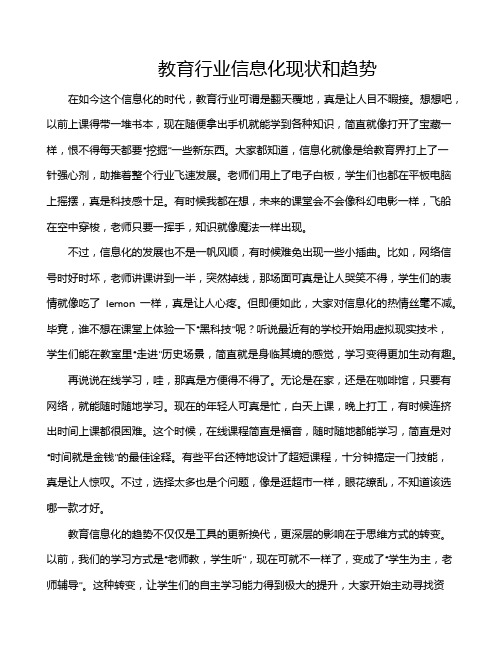 教育行业信息化现状和趋势

在如今这个信息化的时代，教育行业可谓是翻天覆地，真是让人目不暇接。想想吧，以前上课得带一堆书本，现在随便拿出手机就能学到各种知识，简直就像打开了宝藏一样，恨不得每天都要“挖掘”一些新东西。大家都知道，信息化就像是给教育界打上了一针强心剂，助推着整个行业飞速发展。老师们用上了电子白板，学生们也都在平板电脑上摇摆，真是科技感十足。有时候我都在想，未来的课堂会不会像科幻电影一样，飞船在空中穿梭，老师只要一挥手，知识就像魔法一样出现。

不过，信息化的发展也不是一帆风顺，有时候难免出现一些小插曲。比如，网络信号时好时坏，老师讲课讲到一半，突然掉线，那场面可真是让人哭笑不得，学生们的表情就像吃了 lemon 一样，真是让人心疼。但即便如此，大家对信息化的热情丝毫不减。毕竟，谁不想在课堂上体验一下“黑科技”呢？听说最近有的学校开始用虚拟现实技术，学生们能在教室里“走进”历史场景，简直就是身临其境的感觉，学习变得更加生动有趣。

再说说在线学习，哇，那真是方便得不得了。无论是在家，还是在咖啡馆，只要有网络，就能随时随地学习。现在的年轻人可真是忙，白天上课，晚上打工，有时候连挤出时间上课都很困难。这个时候，在线课程简直是福音，随时随地都能学习，简直是对“时间就是金钱”的最佳诠释。有些平台还特地设计了超短课程，十分钟搞定一门技能，真是让人惊叹。不过，选择太多也是个问题，像是逛超市一样，眼花缭乱，不知道该选哪一款才好。

教育信息化的趋势不仅仅是工具的更新换代，更深层的影响在于思维方式的转变。以前，我们的学习方式是“老师教，学生听”，现在可就不一样了，变成了“学生为主，老师辅导”。这种转变，让学生们的自主学习能力得到极大的提升，大家开始主动寻找资